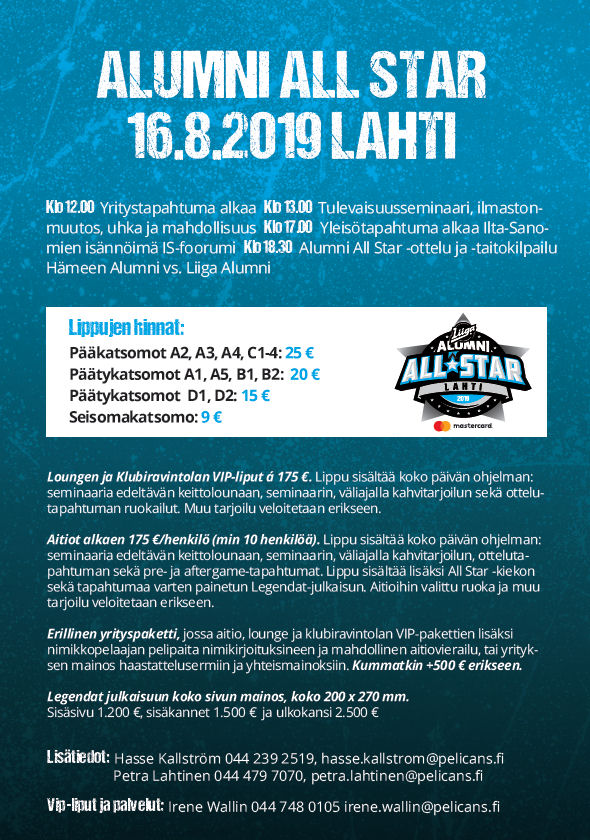 ALUMNI ALL STAR
16.8.2019 LAHTI

Klo 12.00 Yritystapahtuma alkaa Klo 13.00 Tulevaisuusseminaari, ilmastonmuutos, uhka ja mahdollisuus Klo 17.00 Yleisötapahtuma alkaa Ilta-Sanomien isännöimä IS-foorumi Klo 18.30 Alumni All Star -ottelu ja -taitokilpailu Hämeen Alumni vs. Liiga Alumni

Lippujen hinnat:
Pääkatsomot A2, A3, A4, C1-4: 25 €
Päätykatsomot A1, A5, B1, B2: 20 €
Päätykatsomot D1, D2: 15 €
Seisomakatsomo: 9 €

Liiga
ALUMNI
ALL STAR
LAHTI
2019
mastercard.

Loungen ja Klubiravintolan VIP-liput á 175 €. Lippu sisältää koko päivän ohjelman: seminaaria edeltävän keittolounaan, seminaarin, väliajalla kahvitarjoilun sekä ottelutapahtuman ruokailut. Muu tarjoilu veloitetaan erikseen.

Aitiot alkaen 175 €/henkilö (min 10 henkilöä). Lippu sisältää koko päivän ohjelman: seminaaria edeltävän keittolounaan, seminaarin, väliajalla kahvitarjoilun, ottelutapahtuman sekä pre- ja aftergame-tapahtumat. Lippu sisältää lisäksi All Star -kiekon sekä tapahtumaa varten painetun Legendat-julkaisun. Aitioihin valittu ruoka ja muu tarjoilu veloitetaan erikseen.

Erillinen yrityspaketti, jossa aitio, lounge ja klubiravintolan VIP-pakettien lisäksi nimikkopelaajan pelipaita nimikirjoituksineen ja mahdollinen aitiovierailu, tai yrityksen mainos haastattelusermiin ja yhteismainoksiin. Kummatkin +500 € erikseen.

Legendat julkaisuun koko sivun mainos, koko 200 x 270 mm.
Sisäsivu 1.200 €, sisäkannet 1.500 € ja ulkokansi 2.500 €

Lisätiedot: Hasse Kallström 044 239 2519, hasse.kallstrom@pelicans.fi
Petra Lahtinen 044 479 7070, petra.lahtinen@pelicans.fi

Vip-liput ja palvelut: Irene Wallin 044 748 0105 irene.wallin@pelicans.fi